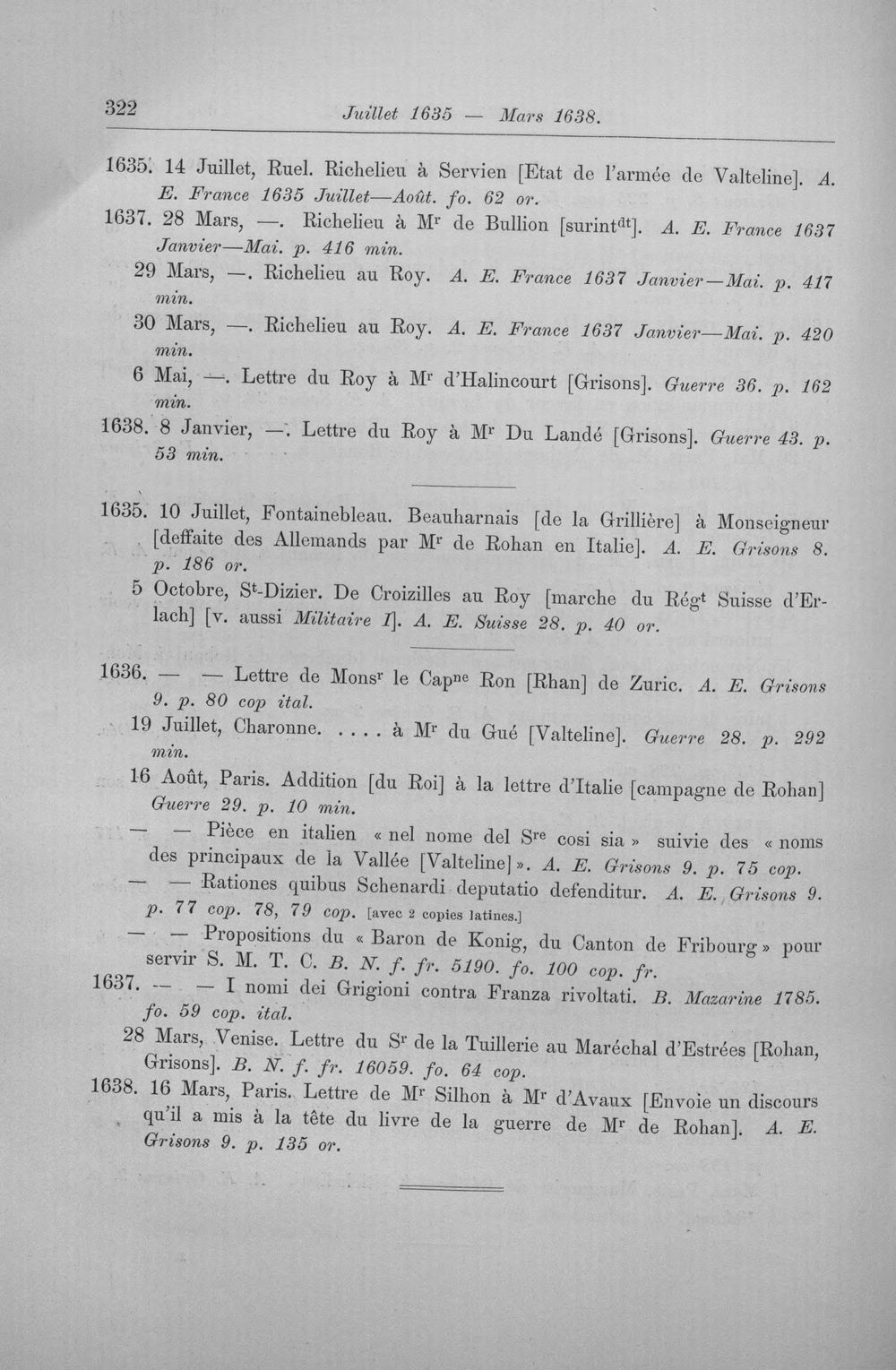 322 Juillet 1635 — Mars 1638.

1635. 14 Juillet, Ruel. Richelieu à Servien [Etat de l'armée de Valteline]. A. E. France 1635 Juillet—Août. fo. 62 or.

1637. 28 Mars, —. Richelieu à M$^{r}$ de Bullion [surint$^{dt}$]. A. E. France 1637 Janvier—Mai. p. 416 min.

29 Mars, —. Richelieu au Roy. A. E. France 1637 Janvier—Mai. p. 417 min.

30 Mars, —. Richelieu au Roy. A. E. France 1637 Janvier—Mai. p. 420 min.

6 Mai, —. Lettre du Roy à M$^{r}$ d'Halincourt [Grisons]. Guerre 36. p. 162 min.

1638. 8 Janvier, —. Lettre du Roy à M$^{r}$ Du Landé [Grisons]. Guerre 43. p. 53 min.

1635. 10 Juillet, Fontainebleau. Beauharnais [de la Grillière] à Monseigneur [deffaite des Allemands par M$^{r}$ de Rohan en Italie]. A. E. Grisons 8. p. 186 or.

5 Octobre, S$^{t}$-Dizier. De Croizilles au Roy [marche du Rég$^{t}$ Suisse d'Erlach] [v. aussi Militaire I]. A. E. Suisse 28. p. 40 or.

1636. — — Lettre de Mons$^{r}$ le Cap$^{ne}$ Ron [Rhan] de Zuric. A. E. Grisons 9. p. 80 cop ital.

19 Juillet, Charonne. .... à M$^{r}$ du Gué [Valteline]. Guerre 28. p. 292 min.

16 Août, Paris. Addition [du Roi] à la lettre d'Italie [campagne de Rohan] Guerre 29. p. 10 min.

— — Pièce en italien « nel nome del S$^{re}$ cosi sia » suivie des « noms des principaux de la Vallée [Valteline] ». A. E. Grisons 9. p. 75 cop.

— — Rationes quibus Schenardi deputatio defenditur. A. E. Grisons 9. p. 77 cop. 78, 79 cop. [avec 2 copies latines.]

— — Propositions du « Baron de Konig, du Canton de Fribourg » pour servir S. M. T. C. B. N. f. fr. 5190. fo. 100 cop. fr.

1637. — — I nomi dei Grigioni contra Franza rivoltati. B. Mazarine 1785. fo. 59 cop. ital.

28 Mars, Venise. Lettre du S$^{r}$ de la Tuillerie au Maréchal d'Estrées [Rohan, Grisons]. B. N. f. fr. 16059. fo. 64 cop.

1638. 16 Mars, Paris. Lettre de M$^{r}$ Silhon à M$^{r}$ d'Avaux [Envoie un discours qu'il a mis à la tête du livre de la guerre de M$^{r}$ de Rohan]. A. E. Grisons 9. p. 135 or.